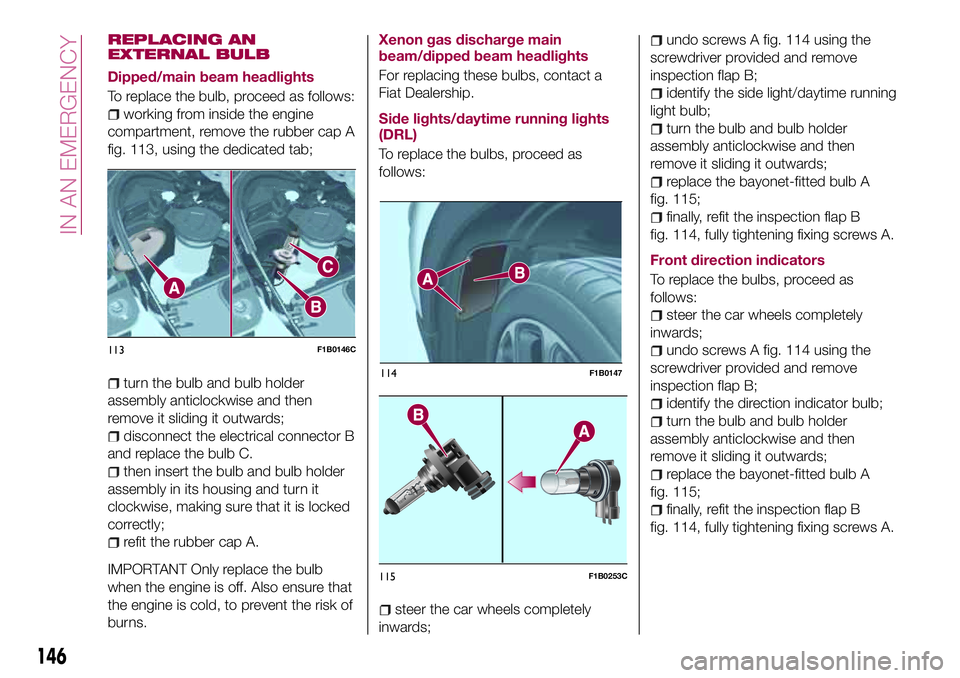 IN AN EMERGENCY

REPLACING AN EXTERNAL BULB

Dipped/main beam headlights

To replace the bulb, proceed as follows:

working from inside the engine compartment, remove the rubber cap A fig. 113, using the dedicated tab;

A
C
B

113 F1B0146C

turn the bulb and bulb holder assembly anticlockwise and then remove it sliding it outwards;

disconnect the electrical connector B and replace the bulb C.

then insert the bulb and bulb holder assembly in its housing and turn it clockwise, making sure that it is locked correctly;

refit the rubber cap A.

IMPORTANT Only replace the bulb when the engine is off. Also ensure that the engine is cold, to prevent the risk of burns.

Xenon gas discharge main beam/dipped beam headlights

For replacing these bulbs, contact a Fiat Dealership.

Side lights/daytime running lights (DRL)

To replace the bulbs, proceed as follows:

A
B

114 F1B0147

B
A

115 F1B0253C

steer the car wheels completely inwards;

undo screws A fig. 114 using the screwdriver provided and remove inspection flap B;

identify the side light/daytime running light bulb;

turn the bulb and bulb holder assembly anticlockwise and then remove it sliding it outwards;

replace the bayonet-fitted bulb A fig. 115;

finally, refit the inspection flap B fig. 114, fully tightening fixing screws A.

Front direction indicators

To replace the bulbs, proceed as follows:

steer the car wheels completely inwards;

undo screws A fig. 114 using the screwdriver provided and remove inspection flap B;

identify the direction indicator bulb;

turn the bulb and bulb holder assembly anticlockwise and then remove it sliding it outwards;

replace the bayonet-fitted bulb A fig. 115;

finally, refit the inspection flap B fig. 114, fully tightening fixing screws A.

146

carmanualsonline.info